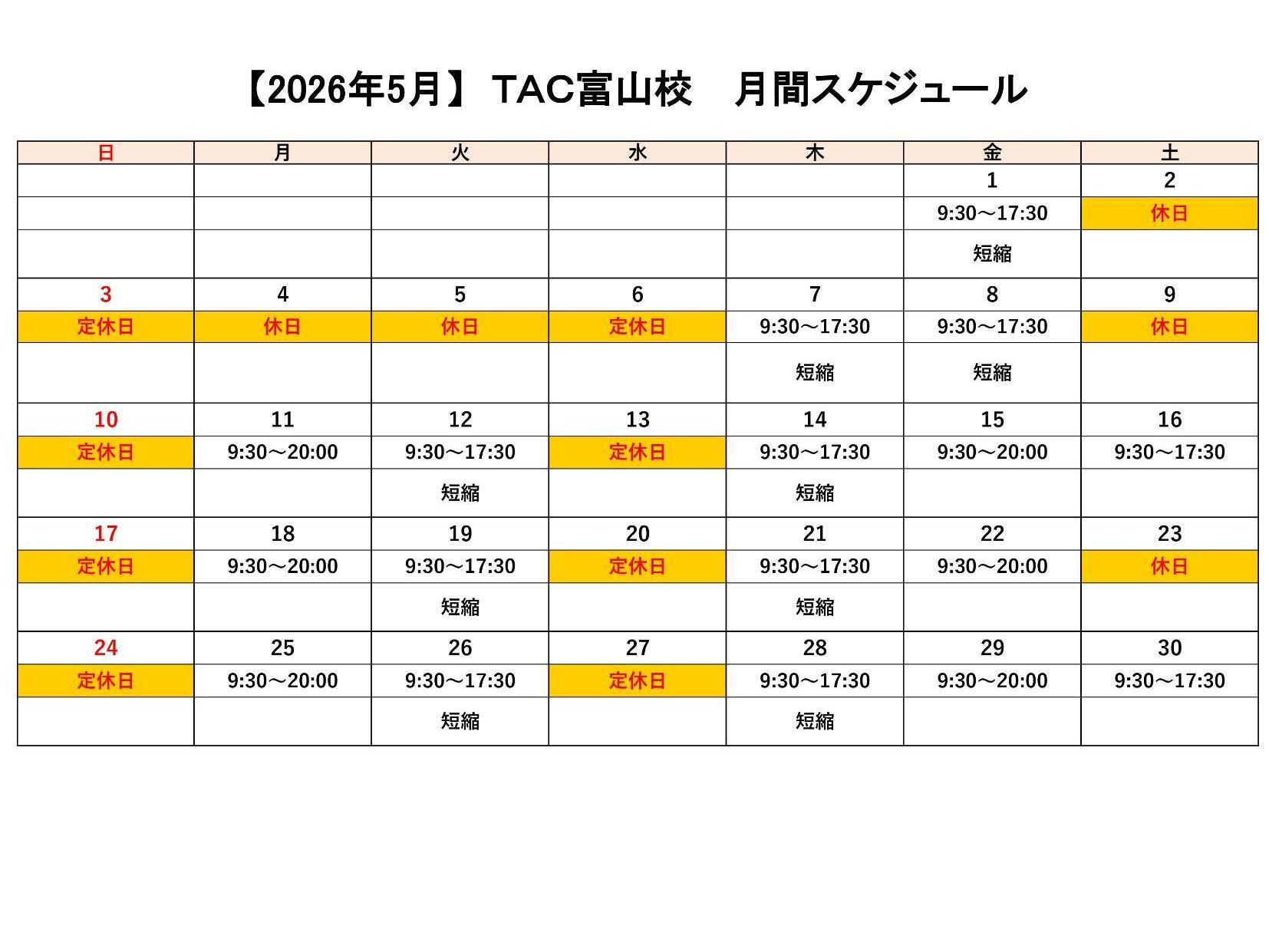 【2026年5月】 TAC富山校　月間スケジュール

| 日 | 月 | 火 | 水 | 木 | 金 | 土 |
|---|---|---|---|---|---|---|
| | | | | | 1 | 2 |
| | | | | | 9:30～17:30 | 休日 |
| | | | | | 短縮 | |
| 3 | 4 | 5 | 6 | 7 | 8 | 9 |
| 定休日 | 休日 | 休日 | 定休日 | 9:30～17:30 | 9:30～17:30 | 休日 |
| | | | | 短縮 | 短縮 | |
| 10 | 11 | 12 | 13 | 14 | 15 | 16 |
| 定休日 | 9:30～20:00 | 9:30～17:30 | 定休日 | 9:30～17:30 | 9:30～20:00 | 9:30～17:30 |
| | | 短縮 | | 短縮 | | |
| 17 | 18 | 19 | 20 | 21 | 22 | 23 |
| 定休日 | 9:30～20:00 | 9:30～17:30 | 定休日 | 9:30～17:30 | 9:30～20:00 | 休日 |
| | | 短縮 | | 短縮 | | |
| 24 | 25 | 26 | 27 | 28 | 29 | 30 |
| 定休日 | 9:30～20:00 | 9:30～17:30 | 定休日 | 9:30～17:30 | 9:30～20:00 | 9:30～17:30 |
| | | 短縮 | | 短縮 | | |